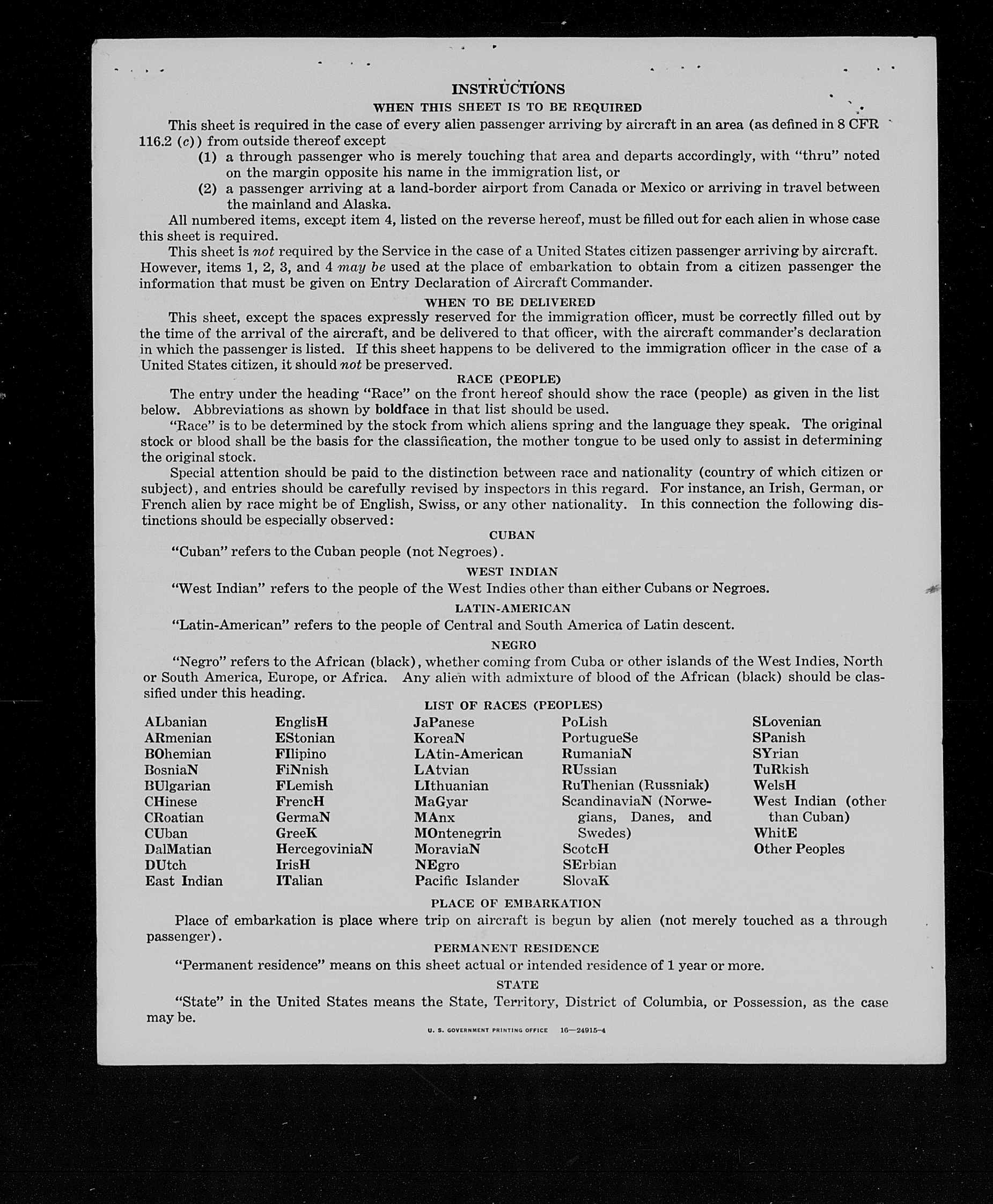 INSTRUCTIONS

WHEN THIS SHEET IS TO BE REQUIRED

This sheet is required in the case of every alien passenger arriving by aircraft in an area (as defined in 8 CFR 116.2 (c)) from outside thereof except

(1) a through passenger who is merely touching that area and departs accordingly, with "thru" noted on the margin opposite his name in the immigration list, or

(2) a passenger arriving at a land-border airport from Canada or Mexico or arriving in travel between the mainland and Alaska.

All numbered items, except item 4, listed on the reverse hereof, must be filled out for each alien in whose case this sheet is required.

This sheet is not required by the Service in the case of a United States citizen passenger arriving by aircraft. However, items 1, 2, 3, and 4 may be used at the place of embarkation to obtain from a citizen passenger the information that must be given on Entry Declaration of Aircraft Commander.

WHEN TO BE DELIVERED

This sheet, except the spaces expressly reserved for the immigration officer, must be correctly filled out by the time of the arrival of the aircraft, and be delivered to that officer, with the aircraft commander's declaration in which the passenger is listed. If this sheet happens to be delivered to the immigration officer in the case of a United States citizen, it should not be preserved.

RACE (PEOPLE)

The entry under the heading "Race" on the front hereof should show the race (people) as given in the list below. Abbreviations as shown by boldface in that list should be used.

"Race" is to be determined by the stock from which aliens spring and the language they speak. The original stock or blood shall be the basis for the classification, the mother tongue to be used only to assist in determining the original stock.

Special attention should be paid to the distinction between race and nationality (country of which citizen or subject), and entries should be carefully revised by inspectors in this regard. For instance, an Irish, German, or French alien by race might be of English, Swiss, or any other nationality. In this connection the following distinctions should be especially observed:

CUBAN

"Cuban" refers to the Cuban people (not Negroes).

WEST INDIAN

"West Indian" refers to the people of the West Indies other than either Cubans or Negroes.

LATIN-AMERICAN

"Latin-American" refers to the people of Central and South America of Latin descent.

NEGRO

"Negro" refers to the African (black), whether coming from Cuba or other islands of the West Indies, North or South America, Europe, or Africa. Any alien with admixture of blood of the African (black) should be classified under this heading.

LIST OF RACES (PEOPLES)

ALbanian
ARmenian
BOhemian
BosniaN
BUlgarian
CHinese
CRoatian
CUban
DalMatian
DUtch
East Indian

EnglisH
EStonian
FIlipino
FiNnish
FLemish
FrencH
GermaN
GreeK
HercegoviniaN
IrisH
ITalian

JaPanese
KoreaN
LAtin-American
LAtvian
LIthuanian
MaGyar
MAnx
MOntenegrin
MoraviaN
NEgro
Pacific Islander

PoLish
PortugueSe
RumaniaN
RUssian
RuThenian (Russniak)
ScandinaviaN (Norwegians, Danes, and Swedes)
ScotcH
SErbian
SlovaK

SLovenian
SPanish
SYrian
TuRkish
WelsH
West Indian (other than Cuban)
WhitE
Other Peoples

PLACE OF EMBARKATION

Place of embarkation is place where trip on aircraft is begun by alien (not merely touched as a through passenger).

PERMANENT RESIDENCE

"Permanent residence" means on this sheet actual or intended residence of 1 year or more.

STATE

"State" in the United States means the State, Territory, District of Columbia, or Possession, as the case may be.

U. S. GOVERNMENT PRINTING OFFICE 16—24915-4